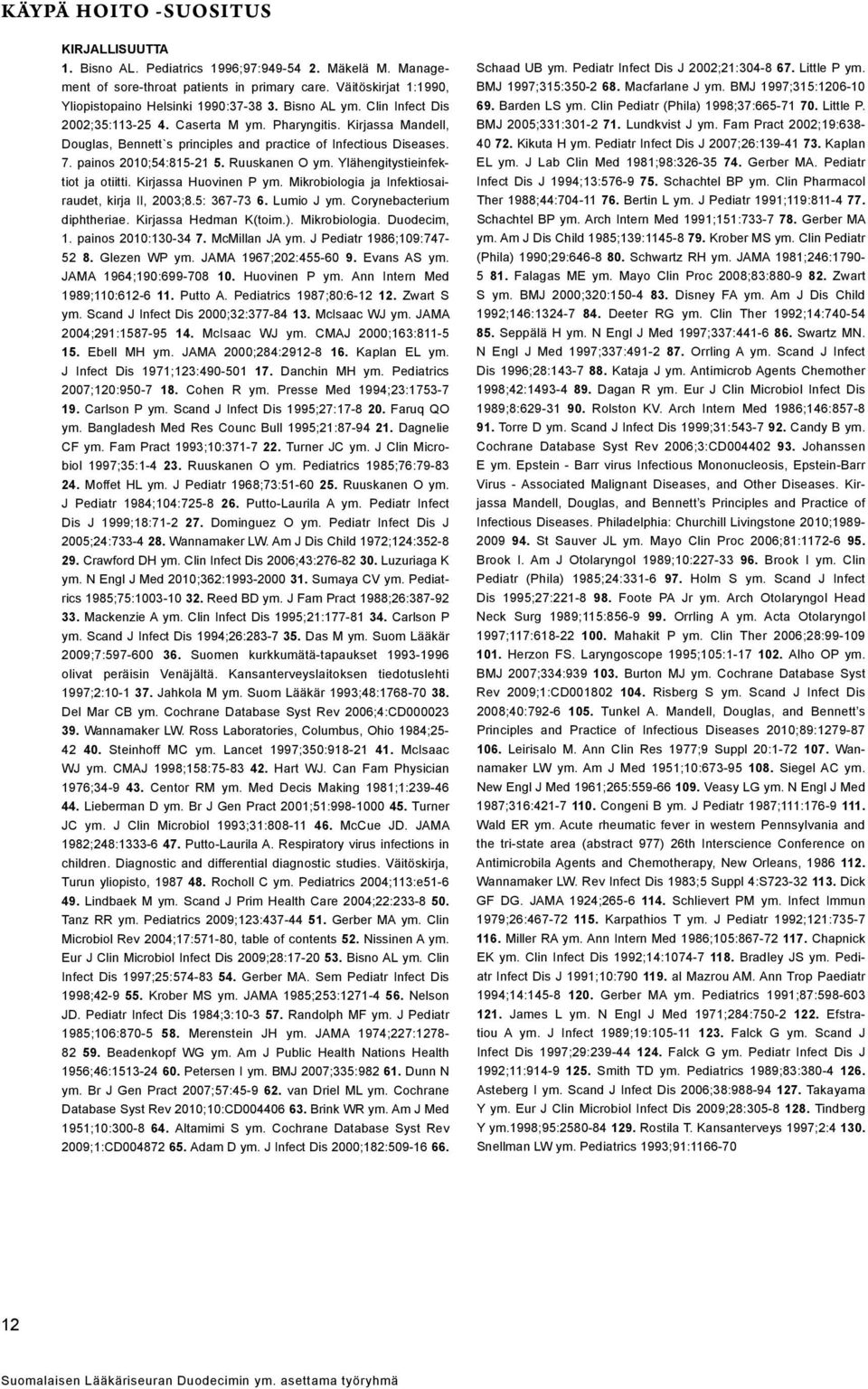 KÄYPÄ HOITO -SUOSITUS

KIRJALLISUUTTA

1. Bisno AL. Pediatrics 1996;97:949-54 2. Mäkelä M. Management of sore-throat patients in primary care. Väitöskirjat 1:1990, Yliopistopaino Helsinki 1990:37-38 3. Bisno AL ym. Clin Infect Dis 2002;35:113-25 4. Caserta M ym. Pharyngitis. Kirjassa Mandell, Douglas, Bennett`s principles and practice of Infectious Diseases. 7. painos 2010;54:815-21 5. Ruuskanen O ym. Ylähengitystieinfektiot ja otiitti. Kirjassa Huovinen P ym. Mikrobiologia ja Infektiosairaudet, kirja II, 2003;8.5: 367-73 6. Lumio J ym. Corynebacterium diphtheriae. Kirjassa Hedman K(toim.). Mikrobiologia. Duodecim, 1. painos 2010:130-34 7. McMillan JA ym. J Pediatr 1986;109:747-52 8. Glezen WP ym. JAMA 1967;202:455-60 9. Evans AS ym. JAMA 1964;190:699-708 10. Huovinen P ym. Ann Intern Med 1989;110:612-6 11. Putto A. Pediatrics 1987;80:6-12 12. Zwart S ym. Scand J Infect Dis 2000;32:377-84 13. McIsaac WJ ym. JAMA 2004;291:1587-95 14. McIsaac WJ ym. CMAJ 2000;163:811-5 15. Ebell MH ym. JAMA 2000;284:2912-8 16. Kaplan EL ym. J Infect Dis 1971;123:490-501 17. Danchin MH ym. Pediatrics 2007;120:950-7 18. Cohen R ym. Presse Med 1994;23:1753-7 19. Carlson P ym. Scand J Infect Dis 1995;27:17-8 20. Faruq QO ym. Bangladesh Med Res Counc Bull 1995;21:87-94 21. Dagnelie CF ym. Fam Pract 1993;10:371-7 22. Turner JC ym. J Clin Microbiol 1997;35:1-4 23. Ruuskanen O ym. Pediatrics 1985;76:79-83 24. Moffet HL ym. J Pediatr 1968;73:51-60 25. Ruuskanen O ym. J Pediatr 1984;104:725-8 26. Putto-Laurila A ym. Pediatr Infect Dis J 1999;18:71-2 27. Dominguez O ym. Pediatr Infect Dis J 2005;24:733-4 28. Wannamaker LW. Am J Dis Child 1972;124:352-8 29. Crawford DH ym. Clin Infect Dis 2006;43:276-82 30. Luzuriaga K ym. N Engl J Med 2010;362:1993-2000 31. Sumaya CV ym. Pediatrics 1985;75:1003-10 32. Reed BD ym. J Fam Pract 1988;26:387-92 33. Mackenzie A ym. Clin Infect Dis 1995;21:177-81 34. Carlson P ym. Scand J Infect Dis 1994;26:283-7 35. Das M ym. Suom Lääkär 2009;7:597-600 36. Suomen kurkkumätä-tapaukset 1993-1996 olivat peräisin Venäjältä. Kansanterveyslaitoksen tiedotuslehti 1997;2:10-1 37. Jahkola M ym. Suom Lääkär 1993;48:1768-70 38. Del Mar CB ym. Cochrane Database Syst Rev 2006;4:CD000023 39. Wannamaker LW. Ross Laboratories, Columbus, Ohio 1984;25-42 40. Steinhoff MC ym. Lancet 1997;350:918-21 41. McIsaac WJ ym. CMAJ 1998;158:75-83 42. Hart WJ. Can Fam Physician 1976;34-9 43. Centor RM ym. Med Decis Making 1981;1:239-46 44. Lieberman D ym. Br J Gen Pract 2001;51:998-1000 45. Turner JC ym. J Clin Microbiol 1993;31:808-11 46. McCue JD. JAMA 1982;248:1333-6 47. Putto-Laurila A. Respiratory virus infections in children. Diagnostic and differential diagnostic studies. Väitöskirja, Turun yliopisto, 1987 48. Rocholl C ym. Pediatrics 2004;113:e51-6 49. Lindbaek M ym. Scand J Prim Health Care 2004;22:233-8 50. Tanz RR ym. Pediatrics 2009;123:437-44 51. Gerber MA ym. Clin Microbiol Rev 2004;17:571-80, table of contents 52. Nissinen A ym. Eur J Clin Microbiol Infect Dis 2009;28:17-20 53. Bisno AL ym. Clin Infect Dis 1997;25:574-83 54. Gerber MA. Sem Pediatr Infect Dis 1998;42-9 55. Krober MS ym. JAMA 1985;253:1271-4 56. Nelson JD. Pediatr Infect Dis 1984;3:10-3 57. Randolph MF ym. J Pediatr 1985;106:870-5 58. Merenstein JH ym. JAMA 1974;227:1278-82 59. Beadenkopf WG ym. Am J Public Health Nations Health 1956;46:1513-24 60. Petersen I ym. BMJ 2007;335:982 61. Dunn N ym. Br J Gen Pract 2007;57:45-9 62. van Driel ML ym. Cochrane Database Syst Rev 2010;10:CD004406 63. Brink WR ym. Am J Med 1951;10:300-8 64. Altamimi S ym. Cochrane Database Syst Rev 2009;1:CD004872 65. Adam D ym. J Infect Dis 2000;182:509-16 66. Schaad UB ym. Pediatr Infect Dis J 2002;21:304-8 67. Little P ym. BMJ 1997;315:350-2 68. Macfarlane J ym. BMJ 1997;315:1206-10 69. Barden LS ym. Clin Pediatr (Phila) 1998;37:665-71 70. Little P. BMJ 2005;331:301-2 71. Lundkvist J ym. Fam Pract 2002;19:638-40 72. Kikuta H ym. Pediatr Infect Dis J 2007;26:139-41 73. Kaplan EL ym. J Lab Clin Med 1981;98:326-35 74. Gerber MA. Pediatr Infect Dis J 1994;13:576-9 75. Schachtel BP ym. Clin Pharmacol Ther 1988;44:704-11 76. Bertin L ym. J Pediatr 1991;119:811-4 77. Schachtel BP ym. Arch Intern Med 1991;151:733-7 78. Gerber MA ym. Am J Dis Child 1985;139:1145-8 79. Krober MS ym. Clin Pediatr (Phila) 1990;29:646-8 80. Schwartz RH ym. JAMA 1981;246:1790-5 81. Falagas ME ym. Mayo Clin Proc 2008;83:880-9 82. Zwart S ym. BMJ 2000;320:150-4 83. Disney FA ym. Am J Dis Child 1992;146:1324-7 84. Deeter RG ym. Clin Ther 1992;14:740-54 85. Seppälä H ym. N Engl J Med 1997;337:441-6 86. Swartz MN. N Engl J Med 1997;337:491-2 87. Orrling A ym. Scand J Infect Dis 1996;28:143-7 88. Kataja J ym. Antimicrob Agents Chemother 1998;42:1493-4 89. Dagan R ym. Eur J Clin Microbiol Infect Dis 1989;8:629-31 90. Rolston KV. Arch Intern Med 1986;146:857-8 91. Torre D ym. Scand J Infect Dis 1999;31:543-7 92. Candy B ym. Cochrane Database Syst Rev 2006;3:CD004402 93. Johanssen E ym. Epstein - Barr virus Infectious Mononucleosis, Epstein-Barr Virus - Associated Malignant Diseases, and Other Diseases. Kirjassa Mandell, Douglas, and Bennett's Principles and Practice of Infectious Diseases. Philadelphia: Churchill Livingstone 2010;1989-2009 94. St Sauver JL ym. Mayo Clin Proc 2006;81:1172-6 95. Brook I. Am J Otolaryngol 1989;10:227-33 96. Brook I ym. Clin Pediatr (Phila) 1985;24:331-6 97. Holm S ym. Scand J Infect Dis 1995;27:221-8 98. Foote PA Jr ym. Arch Otolaryngol Head Neck Surg 1989;115:856-9 99. Orrling A ym. Acta Otolaryngol 1997;117:618-22 100. Mahakit P ym. Clin Ther 2006;28:99-109 101. Herzon FS. Laryngoscope 1995;105:1-17 102. Alho OP ym. BMJ 2007;334:939 103. Burton MJ ym. Cochrane Database Syst Rev 2009;1:CD001802 104. Risberg S ym. Scand J Infect Dis 2008;40:792-6 105. Tunkel A. Mandell, Douglas, and Bennett's Principles and Practice of Infectious Diseases 2010;89:1279-87 106. Leirisalo M. Ann Clin Res 1977;9 Suppl 20:1-72 107. Wannamaker LW ym. Am J Med 1951;10:673-95 108. Siegel AC ym. New Engl J Med 1961;265:559-66 109. Veasy LG ym. N Engl J Med 1987;316:421-7 110. Congeni B ym. J Pediatr 1987;111:176-9 111. Wald ER ym. Acute rheumatic fever in western Pennsylvania and the tri-state area (abstract 977) 26th Interscience Conference on Antimicrobila Agents and Chemotherapy, New Orleans, 1986 112. Wannamaker LW. Rev Infect Dis 1983;5 Suppl 4:S723-32 113. Dick GF DG. JAMA 1924;265-6 114. Schlievert PM ym. Infect Immun 1979;26:467-72 115. Karpathios T ym. J Pediatr 1992;121:735-7 116. Miller RA ym. Ann Intern Med 1986;105:867-72 117. Chapnick EK ym. Clin Infect Dis 1992;14:1074-7 118. Bradley JS ym. Pediatr Infect Dis J 1991;10:790 119. al Mazrou AM. Ann Trop Paediatr 1994;14:145-8 120. Gerber MA ym. Pediatrics 1991;87:598-603 121. James L ym. N Engl J Med 1971;284:750-2 122. Efstratiou A ym. J Infect 1989;19:105-11 123. Falck G ym. Scand J Infect Dis 1997;29:239-44 124. Falck G ym. Pediatr Infect Dis J 1992;11:914-9 125. Smith TD ym. Pediatrics 1989;83:380-4 126. Asteberg I ym. Scand J Infect Dis 2006;38:988-94 127. Takayama Y ym. Eur J Clin Microbiol Infect Dis 2009;28:305-8 128. Tindberg Y ym.1998;95:2580-84 129. Rostila T. Kansanterveys 1997;2:4 130. Snellman LW ym. Pediatrics 1993;91:1166-70

12

Suomalaisen Lääkäriseuran Duodecimin ym. asettama työryhmä